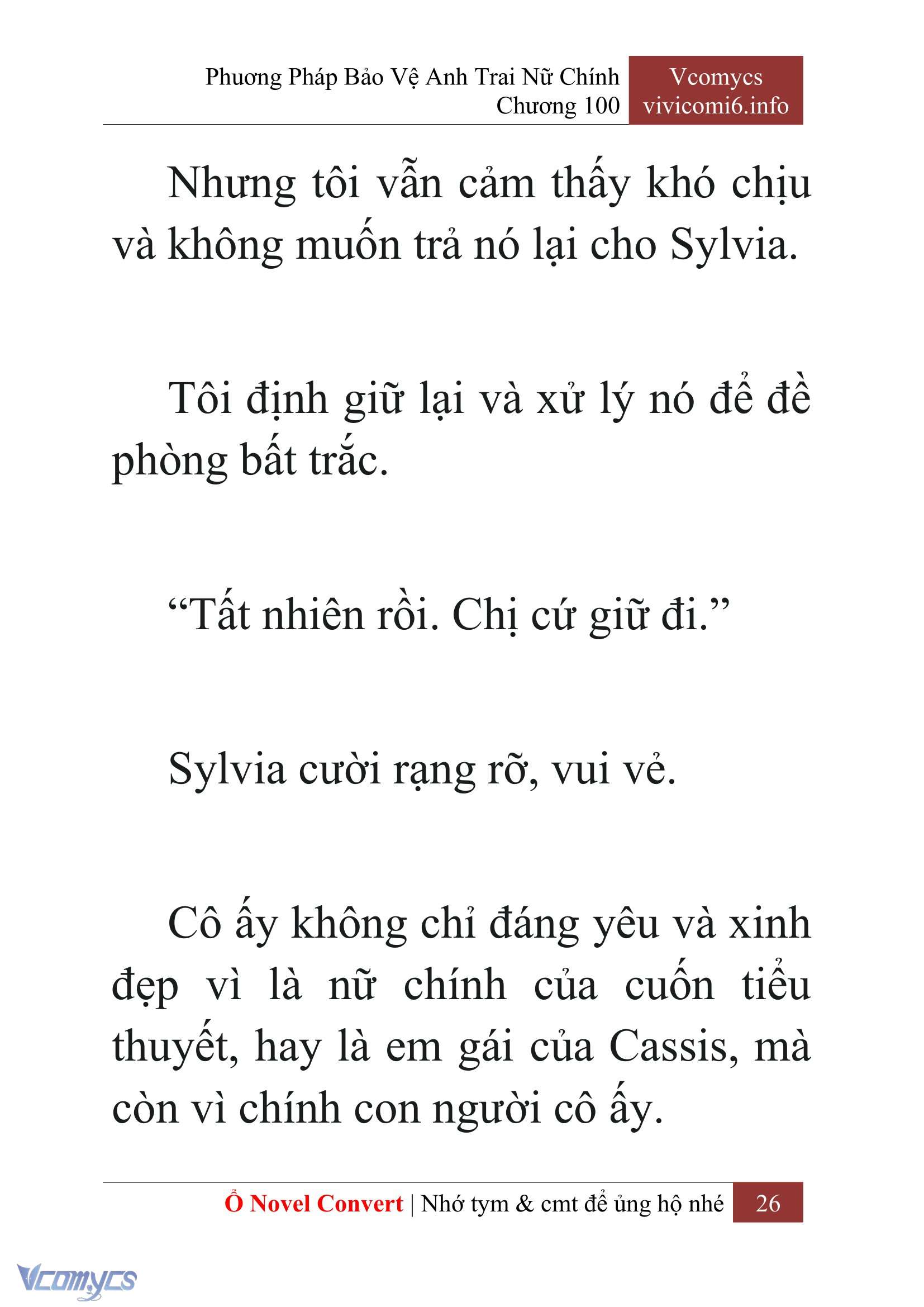 Phương Pháp Bảo Vệ Anh Trai Nữ Chính
Chương 100

Vcomycs
vivicomi6.info

Nhưng tôi vẫn cảm thấy khó chịu và không muốn trả nó lại cho Sylvia.

Tôi định giữ lại và xử lý nó để đề phòng bất trắc.

“Tất nhiên rồi. Chị cứ giữ đi.”

Sylvia cười rạng rỡ, vui vẻ.

Cô ấy không chỉ đáng yêu và xinh đẹp vì là nữ chính của cuốn tiểu thuyết, hay là em gái của Cassis, mà còn vì chính con người cô ấy.

Ổ Novel Convert | Nhớ tym & cmt để ủng hộ nhé 26

Vcomycs